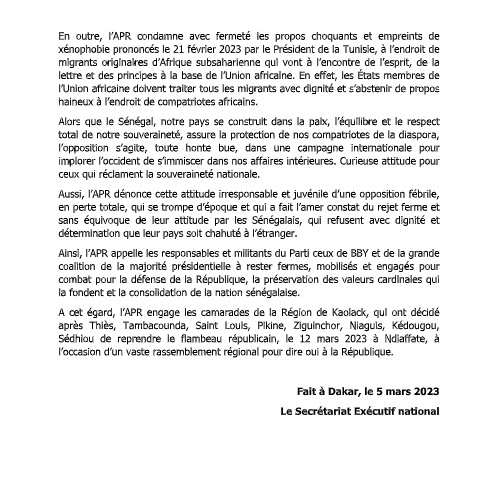 En outre, l'APR condamne avec fermeté les propos choquants et empreints de xénophobie prononcés le 21 février 2023 par le Président de la Tunisie, à l'endroit de migrants originaires d'Afrique subsaharienne qui vont à l'encontre de l'esprit, de la lettre et des principes à la base de l'Union africaine. En effet, les États membres de l'Union africaine doivent traiter tous les migrants avec dignité et s'abstenir de propos haineux à l'endroit de compatriotes africains.

Alors que le Sénégal, notre pays se construit dans la paix, l'équilibre et le respect total de notre souveraineté, assure la protection de nos compatriotes de la diaspora, l'opposition s'agite, toute honte bue, dans une campagne internationale pour implorer l'occident de s'immiscer dans nos affaires intérieures. Curieuse attitude pour ceux qui réclament la souveraineté nationale.

Aussi, l'APR dénonce cette attitude irresponsable et juvénile d'une opposition fébrile, en perte totale, qui se trompe d'époque et qui a fait l'amer constat du rejet ferme et sans équivoque de leur attitude par les Sénégalais, qui refusent avec dignité et détermination que leur pays soit chahuté à l'étranger.

Ainsi, l'APR appelle les responsables et militants du Parti ceux de BBY et de la grande coalition de la majorité présidentielle à rester fermes, mobilisés et engagés pour combat pour la défense de la République, la préservation des valeurs cardinales qui la fondent et la consolidation de la nation sénégalaise.

A cet égard, l'APR engage les camarades de la Région de Kaolack, qui ont décidé après Thiès, Tambacounda, Saint Louis, Pikine, Ziguinchor, Niaguis, Kédougou, Sédhiou de reprendre le flambeau républicain, le 12 mars 2023 à Ndiaffate, à l'occasion d'un vaste rassemblement régional pour dire oui à la République.

Fait à Dakar, le 5 mars 2023

Le Secrétariat Exécutif national